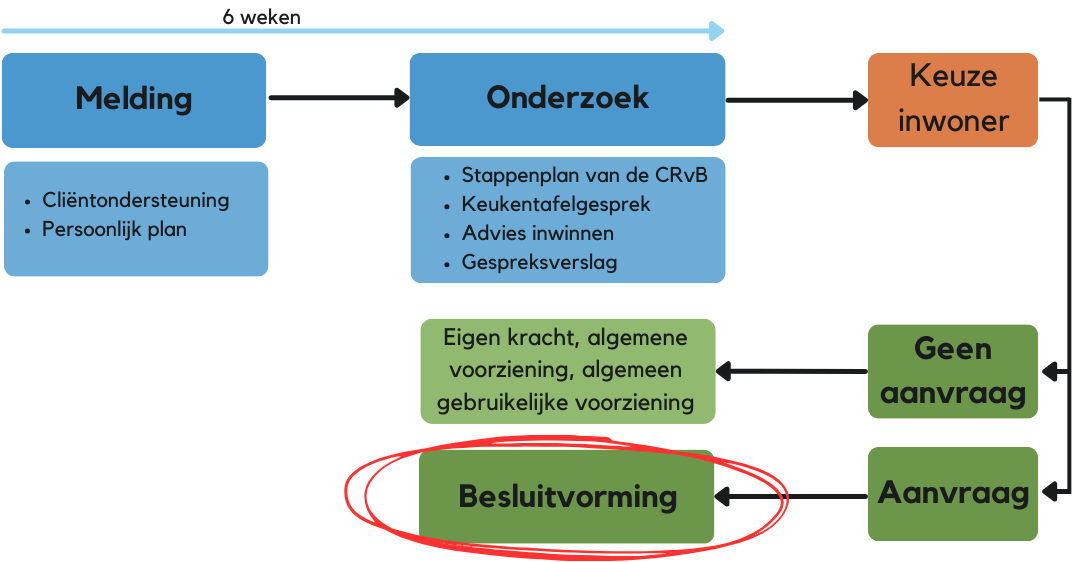 6 weken

Melding

- Cliëntondersteuning
- Persoonlijk plan

Onderzoek

- Stappenplan van de CRvB
- Keukentafelgesprek
- Advies inwinnen
- Gespreksverslag

Keuze inwoner

Geen aanvraag

Eigen kracht, algemene voorziening, algemeen gebruikelijke voorziening

Aanvraag

Besluitvorming